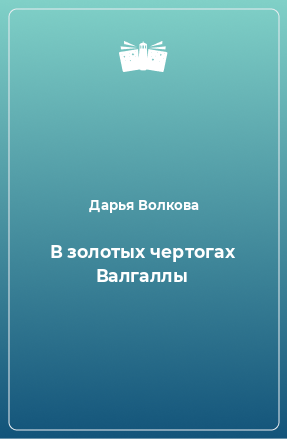 Дарья Волкова

В золотых чертогах Валгаллы